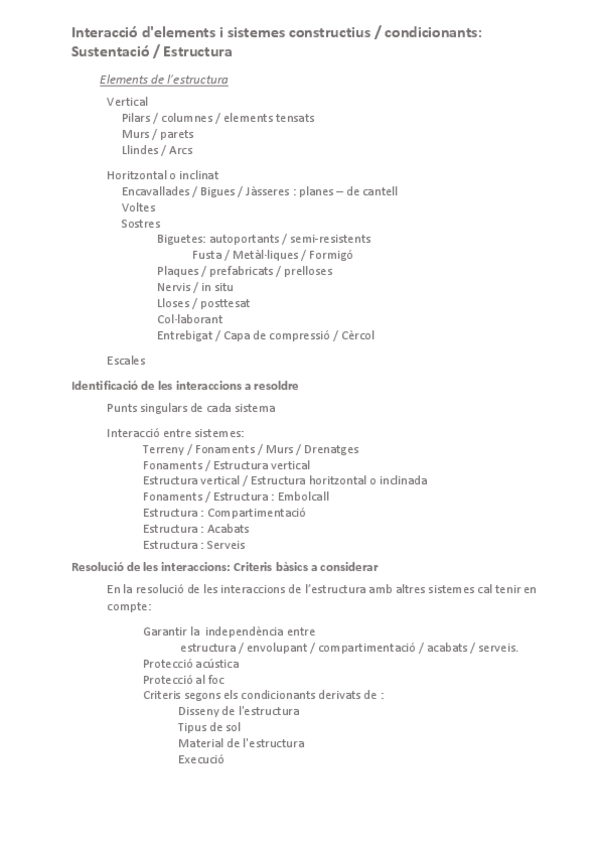 Interacció d'elements i sistemes constructius / condicionants: Sustentació / Estructura

Elements de l'estructura

Vertical
Pilars / columnes / elements tensats
Murs / parets
Llindes / Arcs

Horitzontal o inclinat
Encavallades / Bigues / Jàsseres : planes – de cantell
Voltes
Sostres
Biguetes: autoportants / semi-resistents
Fusta / Metàl·liques / Formigó
Plaques / prefabricats / prelloses
Nervis / in situ
Lloses / posttesat
Col·laborant
Entrebigat / Capa de compressió / Cèrcol

Escales

Identificació de les interaccions a resoldre

Punts singulars de cada sistema

Interacció entre sistemes:
Terreny / Fonaments / Murs / Drenatges
Fonaments / Estructura vertical
Estructura vertical / Estructura horitzontal o inclinada
Fonaments / Estructura : Embolcall
Estructura : Compartimentació
Estructura : Acabats
Estructura : Serveis

Resolució de les interaccions: Criteris bàsics a considerar

En la resolució de les interaccions de l'estructura amb altres sistemes cal tenir en compte:

Garantir la independència entre
estructura / envolupant / compartimentació / acabats / serveis.
Protecció acústica
Protecció al foc
Criteris segons els condicionants derivats de :
Disseny de l'estructura
Tipus de sol
Material de l'estructura
Execució